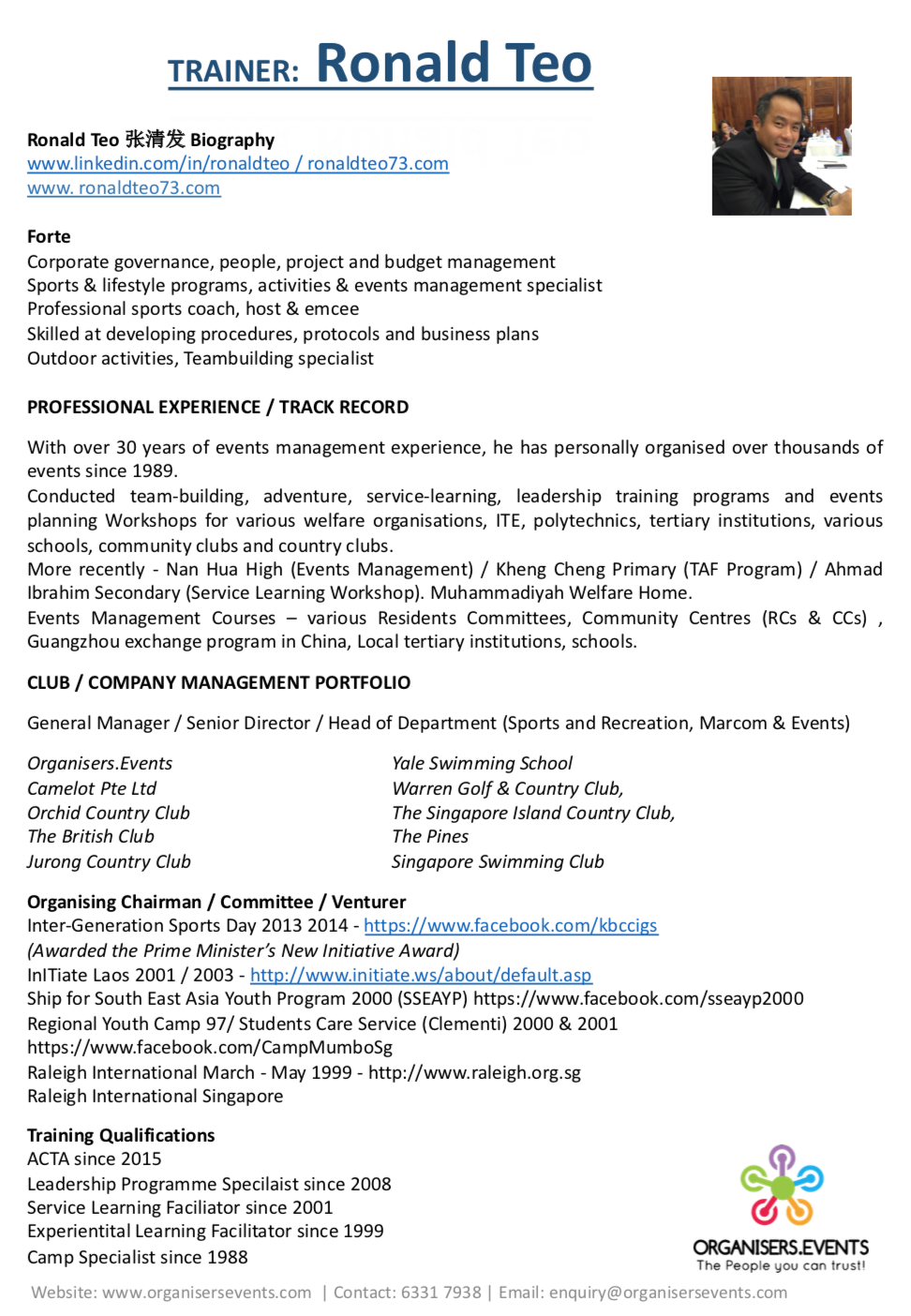 TRAINER: Ronald Teo

Ronald Teo 张清发 Biography
www.linkedin.com/in/ronaldteo / ronaldteo73.com
www. ronaldteo73.com

Forte
Corporate governance, people, project and budget management
Sports & lifestyle programs, activities & events management specialist
Professional sports coach, host & emcee
Skilled at developing procedures, protocols and business plans
Outdoor activities, Teambuilding specialist

PROFESSIONAL EXPERIENCE / TRACK RECORD

With over 30 years of events management experience, he has personally organised over thousands of events since 1989.
Conducted team-building, adventure, service-learning, leadership training programs and events planning Workshops for various welfare organisations, ITE, polytechnics, tertiary institutions, various schools, community clubs and country clubs.
More recently - Nan Hua High (Events Management) / Kheng Cheng Primary (TAF Program) / Ahmad Ibrahim Secondary (Service Learning Workshop). Muhammadiyah Welfare Home.
Events Management Courses – various Residents Committees, Community Centres (RCs & CCs) , Guangzhou exchange program in China, Local tertiary institutions, schools.

CLUB / COMPANY MANAGEMENT PORTFOLIO

General Manager / Senior Director / Head of Department (Sports and Recreation, Marcom & Events)

Organisers.Events
Camelot Pte Ltd
Orchid Country Club
The British Club
Jurong Country Club

Yale Swimming School
Warren Golf & Country Club,
The Singapore Island Country Club,
The Pines
Singapore Swimming Club

Organising Chairman / Committee / Venturer
Inter-Generation Sports Day 2013 2014 - https://www.facebook.com/kbccigs
(Awarded the Prime Minister's New Initiative Award)
InITiate Laos 2001 / 2003 - http://www.initiate.ws/about/default.asp
Ship for South East Asia Youth Program 2000 (SSEAYP) https://www.facebook.com/sseayp2000
Regional Youth Camp 97/ Students Care Service (Clementi) 2000 & 2001
https://www.facebook.com/CampMumboSg
Raleigh International March - May 1999 - http://www.raleigh.org.sg
Raleigh International Singapore

Training Qualifications
ACTA since 2015
Leadership Programme Specilaist since 2008
Service Learning Faciliator since 2001
Experientital Learning Facilitator since 1999
Camp Specialist since 1988

ORGANISERS.EVENTS
The People you can trust!

Website: www.organisersevents.com | Contact: 6331 7938 | Email: enquiry@organisersevents.com